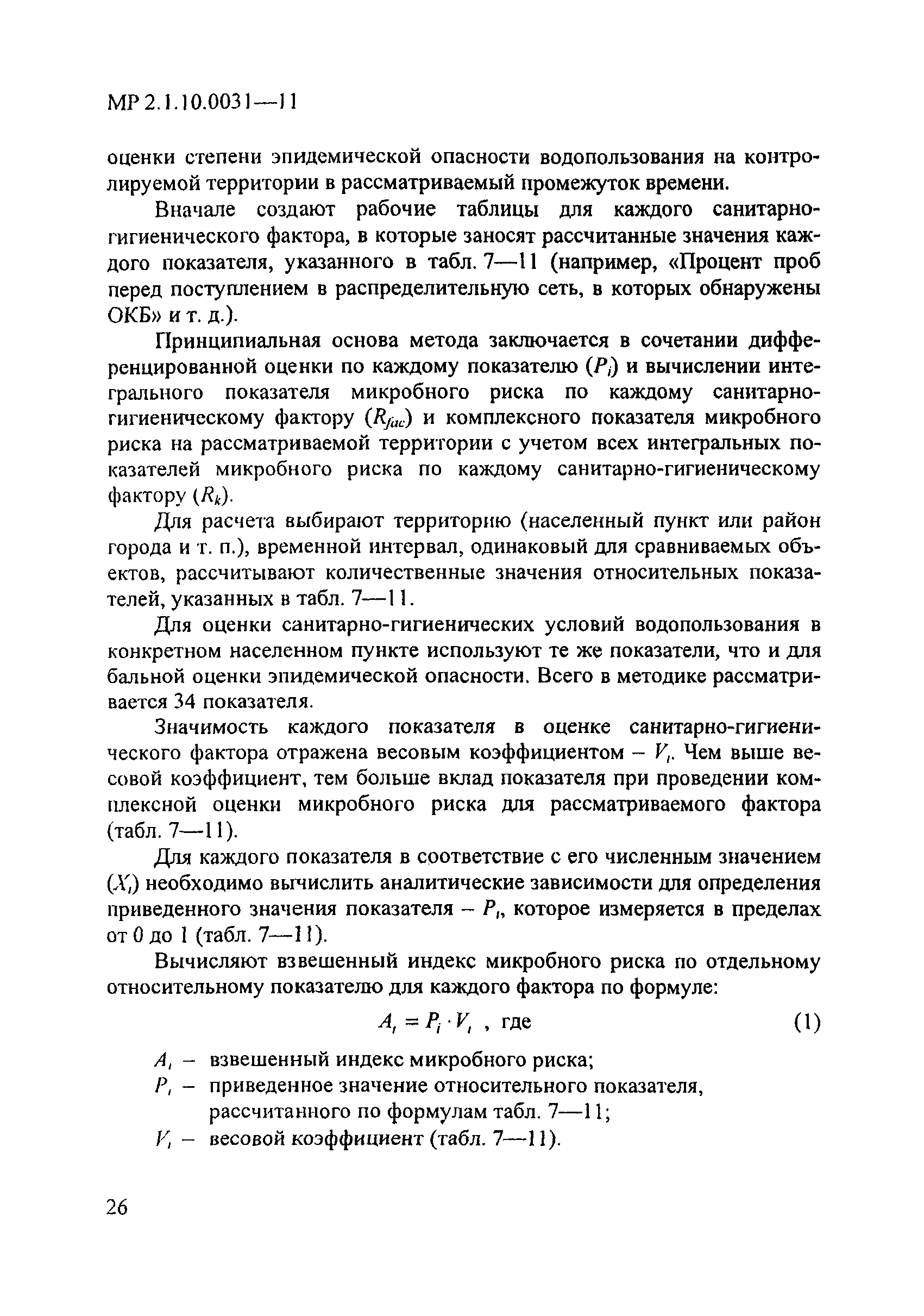 МР 2.1.10.0031—11

оценки степени эпидемической опасности водопользования на контролируемой территории в рассматриваемый промежуток времени.

Вначале создают рабочие таблицы для каждого санитарно-гигиенического фактора, в которые заносят рассчитанные значения каждого показателя, указанного в табл. 7—11 (например, «Процент проб перед поступлением в распределительную сеть, в которых обнаружены ОКБ» и т. д.).

Принципиальная основа метода заключается в сочетании дифференцированной оценки по каждому показателю ($P_i$) и вычислении интегрального показателя микробного риска по каждому санитарно-гигиеническому фактору ($R_{fac}$) и комплексного показателя микробного риска на рассматриваемой территории с учетом всех интегральных показателей микробного риска по каждому санитарно-гигиеническому фактору ($R_k$).

Для расчета выбирают территорию (населенный пункт или район города и т. п.), временной интервал, одинаковый для сравниваемых объектов, рассчитывают количественные значения относительных показателей, указанных в табл. 7—11.

Для оценки санитарно-гигиенических условий водопользования в конкретном населенном пункте используют те же показатели, что и для бальной оценки эпидемической опасности. Всего в методике рассматривается 34 показателя.

Значимость каждого показателя в оценке санитарно-гигиенического фактора отражена весовым коэффициентом – $V_i$. Чем выше весовой коэффициент, тем больше вклад показателя при проведении комплексной оценки микробного риска для рассматриваемого фактора (табл. 7—11).

Для каждого показателя в соответствие с его численным значением ($X_i$) необходимо вычислить аналитические зависимости для определения приведенного значения показателя – $P_i$, которое измеряется в пределах от 0 до 1 (табл. 7—11).

Вычисляют взвешенный индекс микробного риска по отдельному относительному показателю для каждого фактора по формуле:

$A_i = P_i \cdot V_i$ , где (1)

$A_i$ – взвешенный индекс микробного риска;
$P_i$ – приведенное значение относительного показателя, рассчитанного по формулам табл. 7—11;
$V_i$ – весовой коэффициент (табл. 7—11).

26